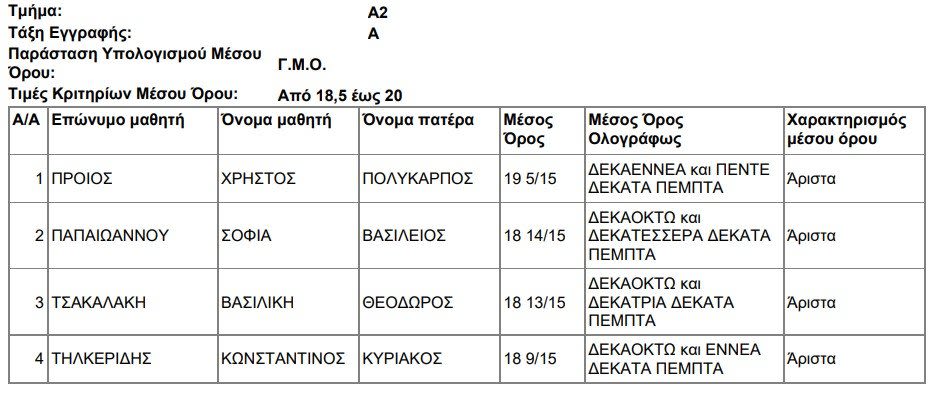 Τμήμα: Α2
Τάξη Εγγραφής: Α
Παράσταση Υπολογισμού Μέσου Όρου: Γ.Μ.Ο.
Τιμές Κριτηρίων Μέσου Όρου: Από 18,5 έως 20

| Α/Α | Επώνυμο μαθητή | Όνομα μαθητή | Όνομα πατέρα | Μέσος Όρος | Μέσος Όρος Ολογράφως | Χαρακτηρισμός μέσου όρου |
|---|---|---|---|---|---|---|
| 1 | ΠΡΟΙΟΣ | ΧΡΗΣΤΟΣ | ΠΟΛΥΚΑΡΠΟΣ | 19 5/15 | ΔΕΚΑΕΝΝΕΑ και ΠΕΝΤΕ ΔΕΚΑΤΑ ΠΕΜΠΤΑ | Άριστα |
| 2 | ΠΑΠΑΙΩΑΝΝΟΥ | ΣΟΦΙΑ | ΒΑΣΙΛΕΙΟΣ | 18 14/15 | ΔΕΚΑΟΚΤΩ και ΔΕΚΑΤΕΣΣΕΡΑ ΔΕΚΑΤΑ ΠΕΜΠΤΑ | Άριστα |
| 3 | ΤΣΑΚΑΛΑΚΗ | ΒΑΣΙΛΙΚΗ | ΘΕΟΔΩΡΟΣ | 18 13/15 | ΔΕΚΑΟΚΤΩ και ΔΕΚΑΤΡΙΑ ΔΕΚΑΤΑ ΠΕΜΠΤΑ | Άριστα |
| 4 | ΤΗΛΚΕΡΙΔΗΣ | ΚΩΝΣΤΑΝΤΙΝΟΣ | ΚΥΡΙΑΚΟΣ | 18 9/15 | ΔΕΚΑΟΚΤΩ και ΕΝΝΕΑ ΔΕΚΑΤΑ ΠΕΜΠΤΑ | Άριστα |